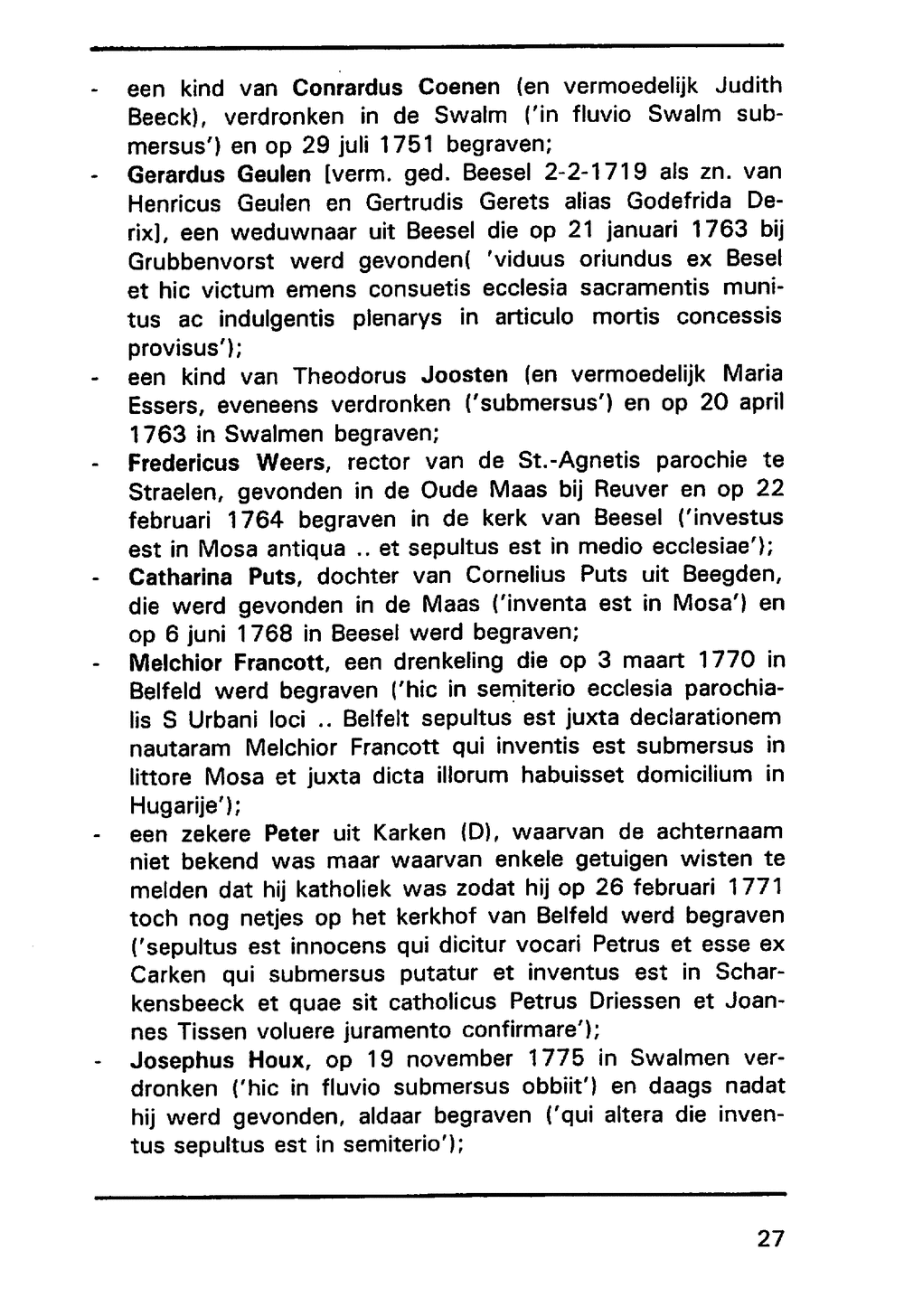 - een kind van Conrardus Coenen (en vermoedelijk Judith Beeck), verdronken in de Swalm ('in fluvio Swalm submersus') en op 29 juli 1751 begraven;
- Gerardus Geulen [verm. ged. Beesel 2-2-1719 als zn. van Henricus Geulen en Gertrudis Gerets alias Godefrida Derix], een weduwnaar uit Beesel die op 21 januari 1763 bij Grubbenvorst werd gevonden( 'viduus oriundus ex Besel et hic victum emens consuetis ecclesia sacramentis munitus ac indulgentis plenarys in articulo mortis concessis provisus');
- een kind van Theodorus Joosten (en vermoedelijk Maria Essers, eveneens verdronken ('submersus') en op 20 april 1763 in Swalmen begraven;
- Fredericus Weers, rector van de St.-Agnetis parochie te Straelen, gevonden in de Oude Maas bij Reuver en op 22 februari 1764 begraven in de kerk van Beesel ('investus est in Mosa antiqua .. et sepultus est in medio ecclesiae');
- Catharina Puts, dochter van Cornelius Puts uit Beegden, die werd gevonden in de Maas ('inventa est in Mosa') en op 6 juni 1768 in Beesel werd begraven;
- Melchior Francott, een drenkeling die op 3 maart 1770 in Belfeld werd begraven ('hic in semiterio ecclesia parochialis S Urbani loci .. Belfelt sepultus est juxta declarationem nautaram Melchior Francott qui inventis est submersus in littore Mosa et juxta dicta illorum habuisset domicilium in Hugarije');
- een zekere Peter uit Karken (D), waarvan de achternaam niet bekend was maar waarvan enkele getuigen wisten te melden dat hij katholiek was zodat hij op 26 februari 1771 toch nog netjes op het kerkhof van Belfeld werd begraven ('sepultus est innocens qui dicitur vocari Petrus et esse ex Carken qui submersus putatur et inventus est in Scharkensbeeck et quae sit catholicus Petrus Driessen et Joannes Tissen voluere juramento confirmare');
- Josephus Houx, op 19 november 1775 in Swalmen verdronken ('hic in fluvio submersus obbiit') en daags nadat hij werd gevonden, aldaar begraven ('qui altera die inventus sepultus est in semiterio');

27